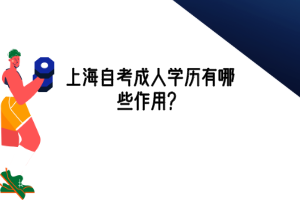 上海自考成人学历有哪些作用?